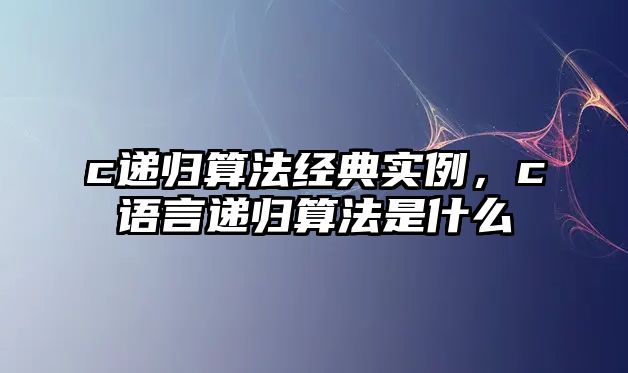 c递归算法经典实例，c语言递归算法是什么